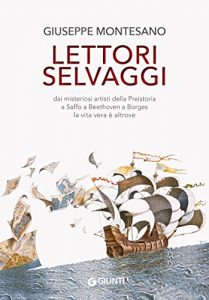 GIUSEPPE MONTESANO

LETTORI SELVAGGI

dai misteriosi artisti della Preistoria a Saffo a Beethoven a Borges la vita vera è altrove

GIUNTI